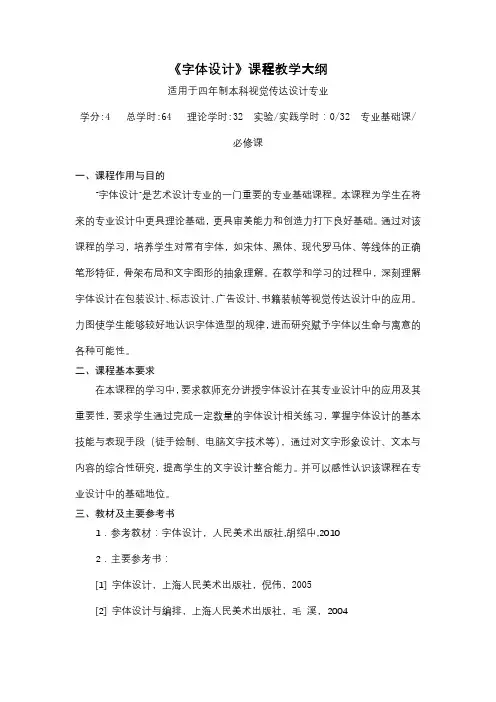 《字体设计》课程教学大纲

适用于四年制本科视觉传达设计专业

学分:4　总学时:64　理论学时:32　实验/实践学时：0/32　专业基础课/必修课

一、课程作用与目的

"字体设计"是艺术设计专业的一门重要的专业基础课程。本课程为学生在将来的专业设计中更具理论基础，更具审美能力和创造力打下良好基础。通过对该课程的学习，培养学生对常有字体，如宋体、黑体、现代罗马体、等线体的正确笔形特征，骨架布局和文字图形的抽象理解。在教学和学习的过程中，深刻理解字体设计在包装设计、标志设计、广告设计、书籍装帧等视觉传达设计中的应用。力图使学生能够较好地认识字体造型的规律，进而研究赋予字体以生命与寓意的各种可能性。

二、课程基本要求

在本课程的学习中，要求教师充分讲授字体设计在其专业设计中的应用及其重要性，要求学生通过完成一定数量的字体设计相关练习，掌握字体设计的基本技能与表现手段（徒手绘制、电脑文字技术等），通过对文字形象设计、文本与内容的综合性研究，提高学生的文字设计整合能力。并可以感性认识该课程在专业设计中的基础地位。

三、教材及主要参考书

1．参考教材：字体设计，人民美术出版社,胡绍中,2010

2．主要参考书：

[1] 字体设计，上海人民美术出版社，倪伟，2005

[2] 字体设计与编排，上海人民美术出版社，毛 溪，2004